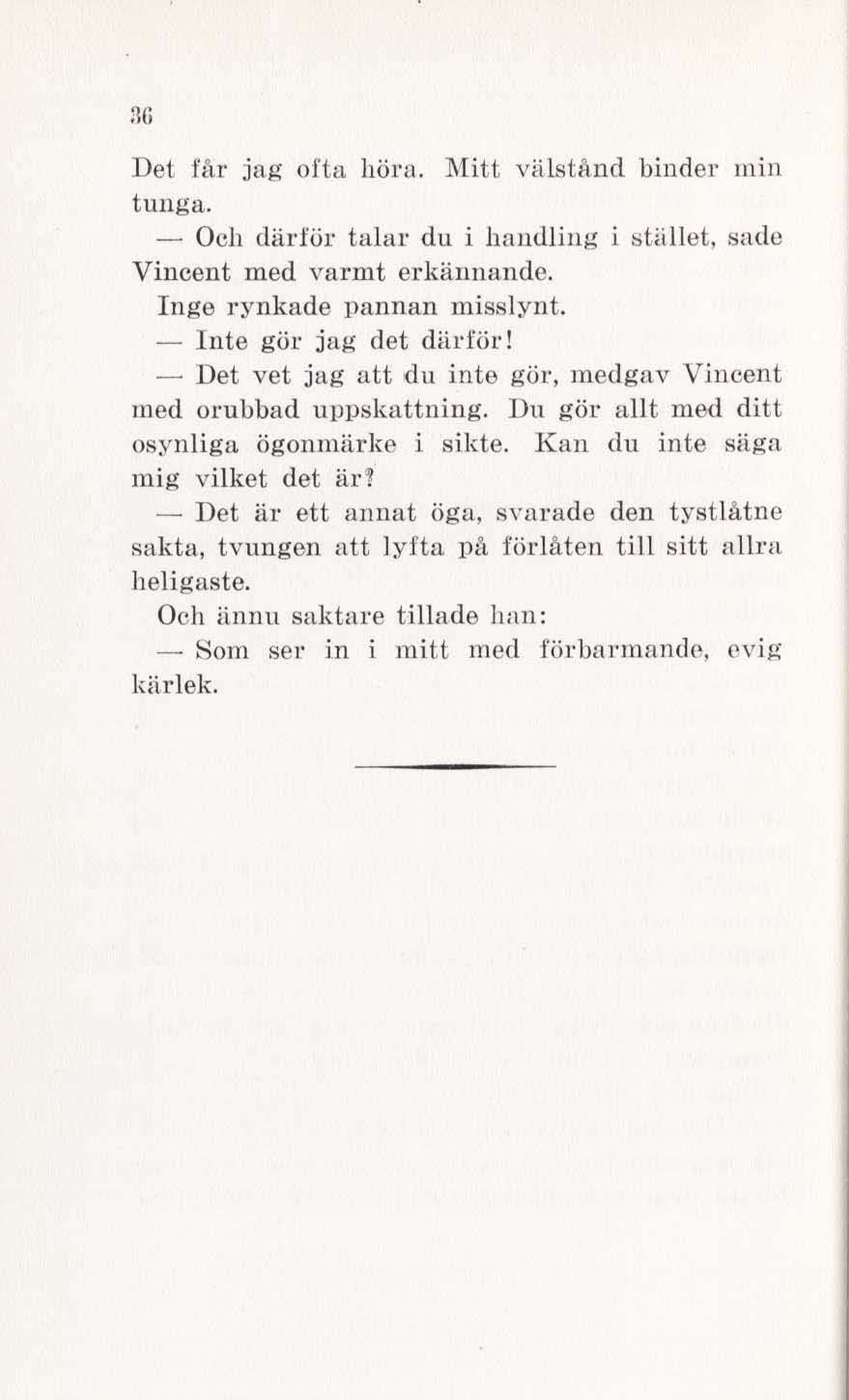 36

Det får jag ofta höra. Mitt välstånd binder min tunga.

— Och därför talar du i handling i stället, sade Vincent med varmt erkännande.

Inge rynkade pannan misslynt.

— Inte gör jag det därför!

— Det vet jag att du inte gör, medgav Vincent med orubbad uppskattning. Du gör allt med ditt osynliga ögonmärke i sikte. Kan du inte säga mig vilket det är?

— Det är ett annat öga, svarade den tystlåtne sakta, tvungen att lyfta på förlåten till sitt allra heligaste.

Och ännu saktare tillade han:

— Som ser in i mitt med förbarmande, evig kärlek.